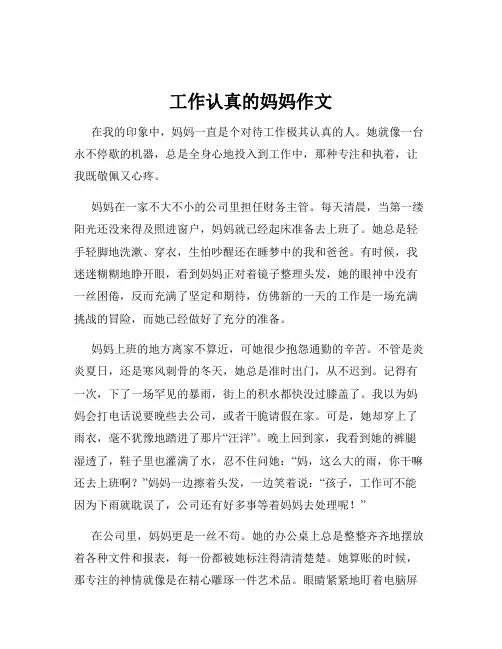 工作认真的妈妈作文

在我的印象中，妈妈一直是个对待工作极其认真的人。她就像一台永不停歇的机器，总是全身心地投入到工作中，那种专注和执着，让我既敬佩又心疼。

妈妈在一家不大不小的公司里担任财务主管。每天清晨，当第一缕阳光还没来得及照进窗户，妈妈就已经起床准备去上班了。她总是轻手轻脚地洗漱、穿衣，生怕吵醒还在睡梦中的我和爸爸。有时候，我迷迷糊糊地睁开眼，看到妈妈正对着镜子整理头发，她的眼神中没有一丝困倦，反而充满了坚定和期待，仿佛新的一天的工作是一场充满挑战的冒险，而她已经做好了充分的准备。

妈妈上班的地方离家不算近，可她很少抱怨通勤的辛苦。不管是炎炎夏日，还是寒风刺骨的冬天，她总是准时出门，从不迟到。记得有一次，下了一场罕见的暴雨，街上的积水都快没过膝盖了。我以为妈妈会打电话说要晚些去公司，或者干脆请假在家。可是，她却穿上了雨衣，毫不犹豫地踏进了那片“汪洋”。晚上回到家，我看到她的裤腿湿透了，鞋子里也灌满了水，忍不住问她：“妈，这么大的雨，你干嘛还去上班啊？”妈妈一边擦着头发，一边笑着说：“孩子，工作可不能因为下雨就耽误了，公司还有好多事等着妈妈去处理呢！”

在公司里，妈妈更是一丝不苟。她的办公桌上总是整整齐齐地摆放着各种文件和报表，每一份都被她标注得清清楚楚。她算账的时候，那专注的神情就像是在精心雕琢一件艺术品。眼睛紧紧地盯着电脑屏